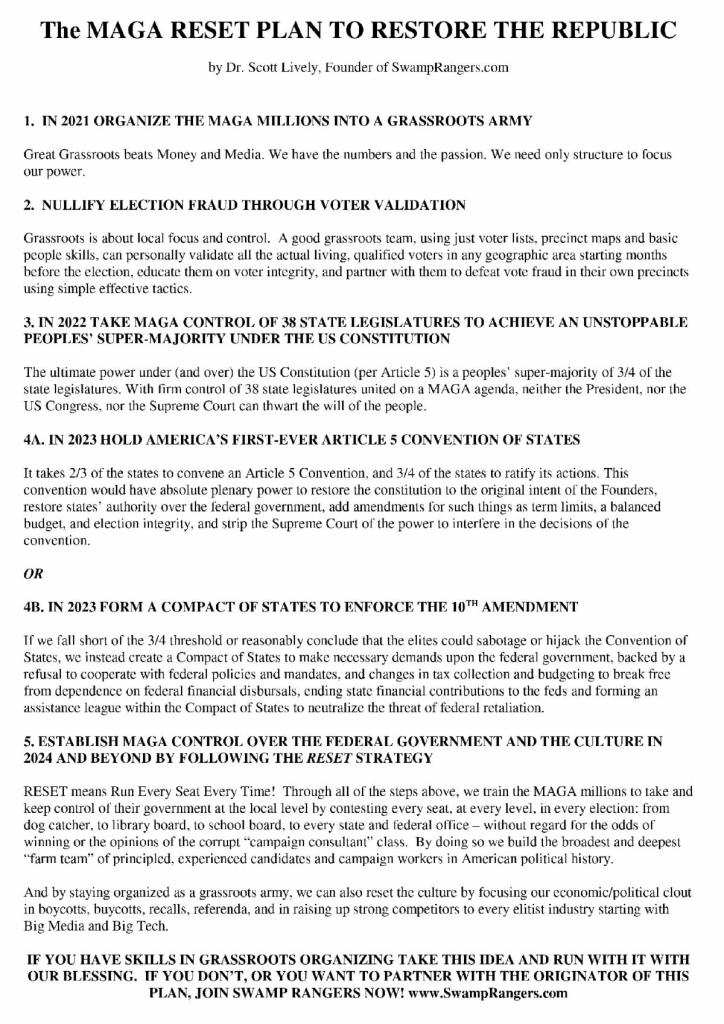 The MAGA RESET PLAN TO RESTORE THE REPUBLIC

by Dr. Scott Lively, Founder of SwampRangers.com

1. IN 2021 ORGANIZE THE MAGA MILLIONS INTO A GRASSROOTS ARMY

Great Grassroots beats Money and Media. We have the numbers and the passion. We need only structure to focus our power.

2. NULLIFY ELECTION FRAUD THROUGH VOTER VALIDATION

Grassroots is about local focus and control. A good grassroots team, using just voter lists, precinct maps and basic people skills, can personally validate all the actual living, qualified voters in any geographic area starting months before the election, educate them on voter integrity, and partner with them to defeat vote fraud in their own precincts using simple effective tactics.

3. IN 2022 TAKE MAGA CONTROL OF 38 STATE LEGISLATURES TO ACHIEVE AN UNSTOPPABLE PEOPLES' SUPER-MAJORITY UNDER THE US CONSTITUTION

The ultimate power under (and over) the US Constitution (per Article 5) is a peoples' super-majority of 3/4 of the state legislatures. With firm control of 38 state legislatures united on a MAGA agenda, neither the President, nor the US Congress, nor the Supreme Court can thwart the will of the people.

4A. IN 2023 HOLD AMERICA'S FIRST-EVER ARTICLE 5 CONVENTION OF STATES

It takes 2/3 of the states to convene an Article 5 Convention, and 3/4 of the states to ratify its actions. This convention would have absolute plenary power to restore the constitution to the original intent of the Founders, restore states' authority over the federal government, add amendments for such things as term limits, a balanced budget, and election integrity, and strip the Supreme Court of the power to interfere in the decisions of the convention.

OR

4B. IN 2023 FORM A COMPACT OF STATES TO ENFORCE THE $10^{TH}$ AMENDMENT

If we fall short of the 3/4 threshold or reasonably conclude that the elites could sabotage or hijack the Convention of States, we instead create a Compact of States to make necessary demands upon the federal government, backed by a refusal to cooperate with federal policies and mandates, and changes in tax collection and budgeting to break free from dependence on federal financial disbursals, ending state financial contributions to the feds and forming an assistance league within the Compact of States to neutralize the threat of federal retaliation.

5. ESTABLISH MAGA CONTROL OVER THE FEDERAL GOVERNMENT AND THE CULTURE IN 2024 AND BEYOND BY FOLLOWING THE RESET STRATEGY

RESET means Run Every Seat Every Time! Through all of the steps above, we train the MAGA millions to take and keep control of their government at the local level by contesting every seat, at every level, in every election: from dog catcher, to library board, to school board, to every state and federal office – without regard for the odds of winning or the opinions of the corrupt "campaign consultant" class. By doing so we build the broadest and deepest "farm team" of principled, experienced candidates and campaign workers in American political history.

And by staying organized as a grassroots army, we can also reset the culture by focusing our economic/political clout in boycotts, buycotts, recalls, referenda, and in raising up strong competitors to every elitist industry starting with Big Media and Big Tech.

IF YOU HAVE SKILLS IN GRASSROOTS ORGANIZING TAKE THIS IDEA AND RUN WITH IT WITH OUR BLESSING. IF YOU DON'T, OR YOU WANT TO PARTNER WITH THE ORIGINATOR OF THIS PLAN, JOIN SWAMP RANGERS NOW! www.SwampRangers.com